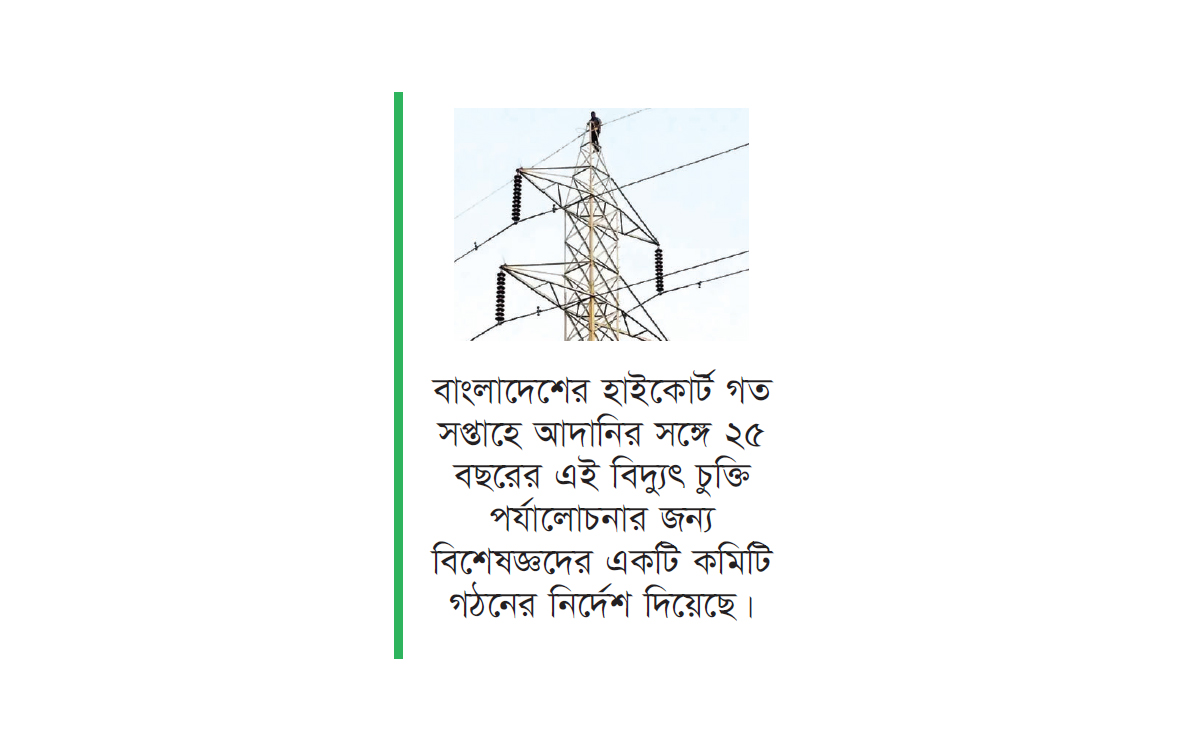 বাংলাদেশের হাইকোর্ট গত সপ্তাহে আদানির সঙ্গে ২৫ বছরের এই বিদ্যুৎ চুক্তি পর্যালোচনার জন্য বিশেষজ্ঞদের একটি কমিটি গঠনের নির্দেশ দিয়েছে।